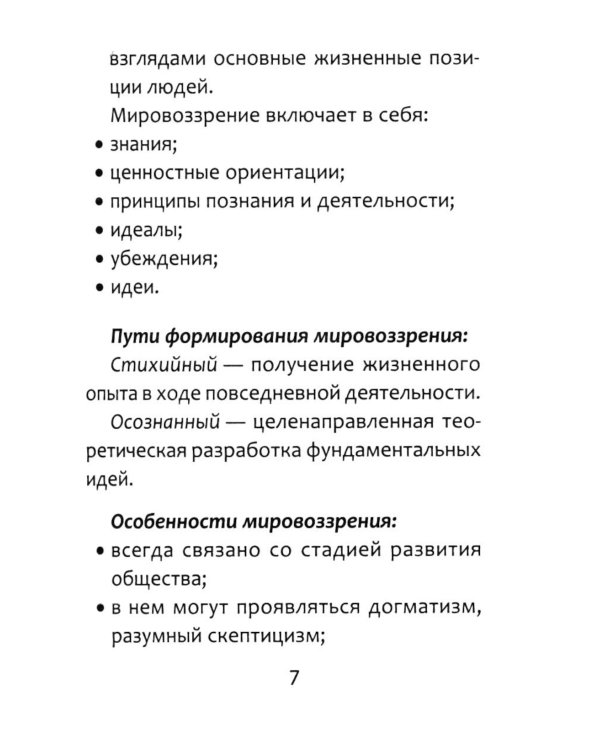 взглядами основные жизненные позиции людей.

Мировоззрение включает в себя:
• знания;
• ценностные ориентации;
• принципы познания и деятельности;
• идеалы;
• убеждения;
• идеи.

Пути формирования мировоззрения:

Стихийный — получение жизненного опыта в ходе повседневной деятельности.

Осознанный — целенаправленная теоретическая разработка фундаментальных идей.

Особенности мировоззрения:
• всегда связано со стадией развития общества;
• в нем могут проявляться догматизм, разумный скептицизм;

7